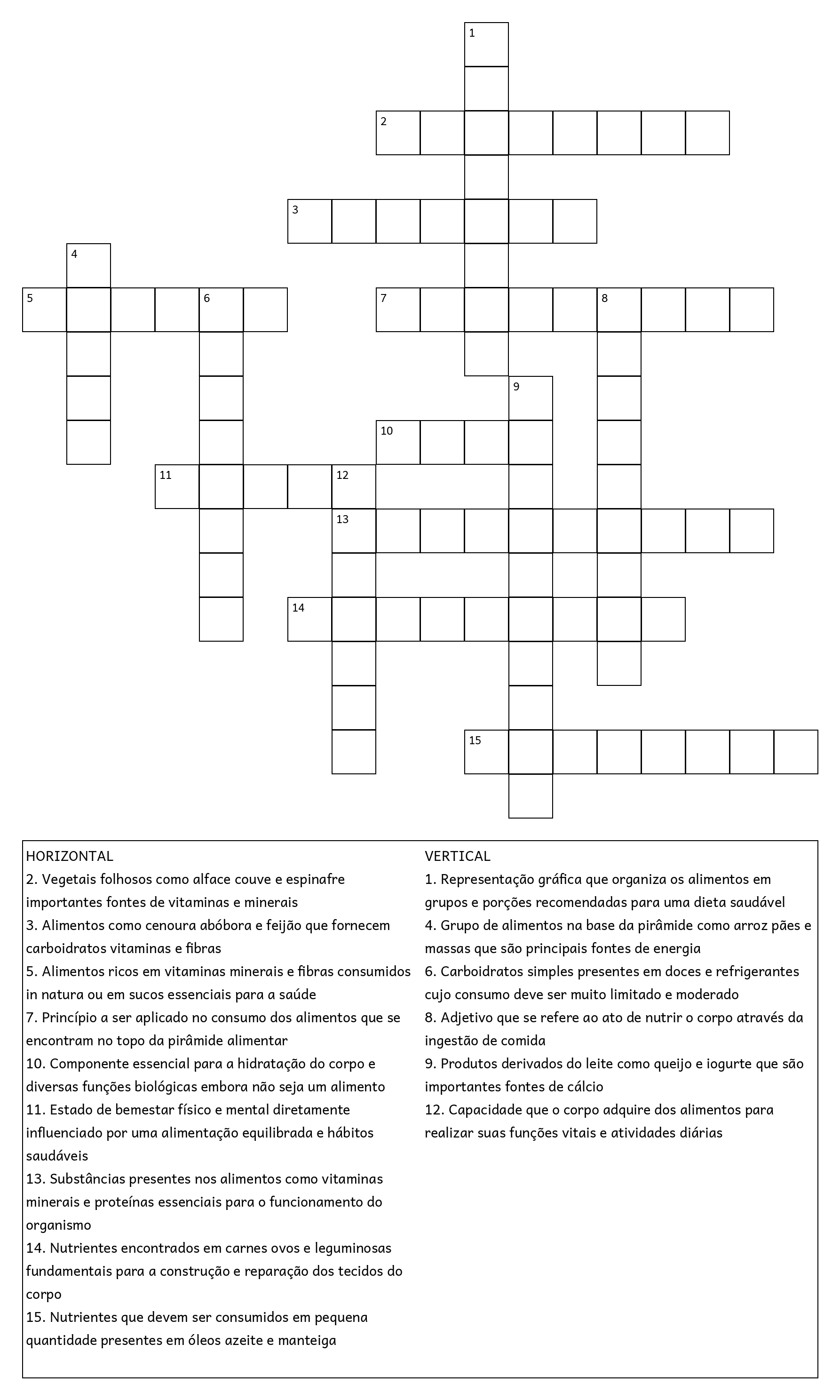 1

2

3

4

5 6

7 8

9

10

11 12

13

14

15

HORIZONTAL
2. Vegetais folhosos como alface couve e espinafre importantes fontes de vitaminas e minerais
3. Alimentos como cenoura abóbora e feijão que fornecem carboidratos vitaminas e fibras
5. Alimentos ricos em vitaminas minerais e fibras consumidos in natura ou em sucos essenciais para a saúde
7. Princípio a ser aplicado no consumo dos alimentos que se encontram no topo da pirâmide alimentar
10. Componente essencial para a hidratação do corpo e diversas funções biológicas embora não seja um alimento
11. Estado de bemestar físico e mental diretamente influenciado por uma alimentação equilibrada e hábitos saudáveis
13. Substâncias presentes nos alimentos como vitaminas minerais e proteínas essenciais para o funcionamento do organismo
14. Nutrientes encontrados em carnes ovos e leguminosas fundamentais para a construção e reparação dos tecidos do corpo
15. Nutrientes que devem ser consumidos em pequena quantidade presentes em óleos azeite e manteiga

VERTICAL
1. Representação gráfica que organiza os alimentos em grupos e porções recomendadas para uma dieta saudável
4. Grupo de alimentos na base da pirâmide como arroz pães e massas que são principais fontes de energia
6. Carboidratos simples presentes em doces e refrigerantes cujo consumo deve ser muito limitado e moderado
8. Adjetivo que se refere ao ato de nutrir o corpo através da ingestão de comida
9. Produtos derivados do leite como queijo e iogurte que são importantes fontes de cálcio
12. Capacidade que o corpo adquire dos alimentos para realizar suas funções vitais e atividades diárias